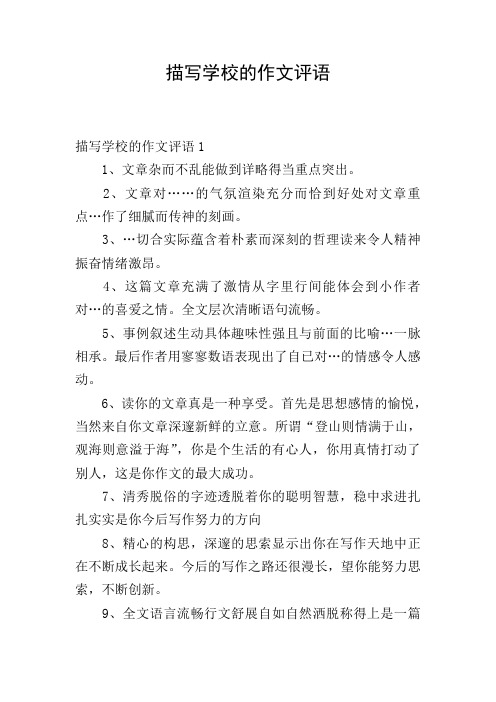 描写学校的作文评语

描写学校的作文评语 1

1、文章杂而不乱能做到详略得当重点突出。

2、文章对……的气氛渲染充分而恰到好处对文章重点…作了细腻而传神的刻画。

3、…切合实际蕴含着朴素而深刻的哲理读来令人精神振奋情绪激昂。

4、这篇文章充满了激情从字里行间能体会到小作者对…的喜爱之情。全文层次清晰语句流畅。

5、事例叙述生动具体趣味性强且与前面的比喻…一脉相承。最后作者用寥寥数语表现出了自己对…的情感令人感动。

6、读你的文章真是一种享受。首先是思想感情的愉悦，当然来自你文章深邃新鲜的立意。所谓“登山则情满于山，观海则意溢于海”，你是个生活的有心人，你用真情打动了别人，这是你作文的最大成功。

7、清秀脱俗的字迹透脱着你的聪明智慧，稳中求进扎扎实实是你今后写作努力的方向

8、精心的构思，深邃的思索显示出你在写作天地中正在不断成长起来。今后的写作之路还很漫长，望你能努力思索，不断创新。

9、全文语言流畅行文舒展自如自然洒脱称得上是一篇